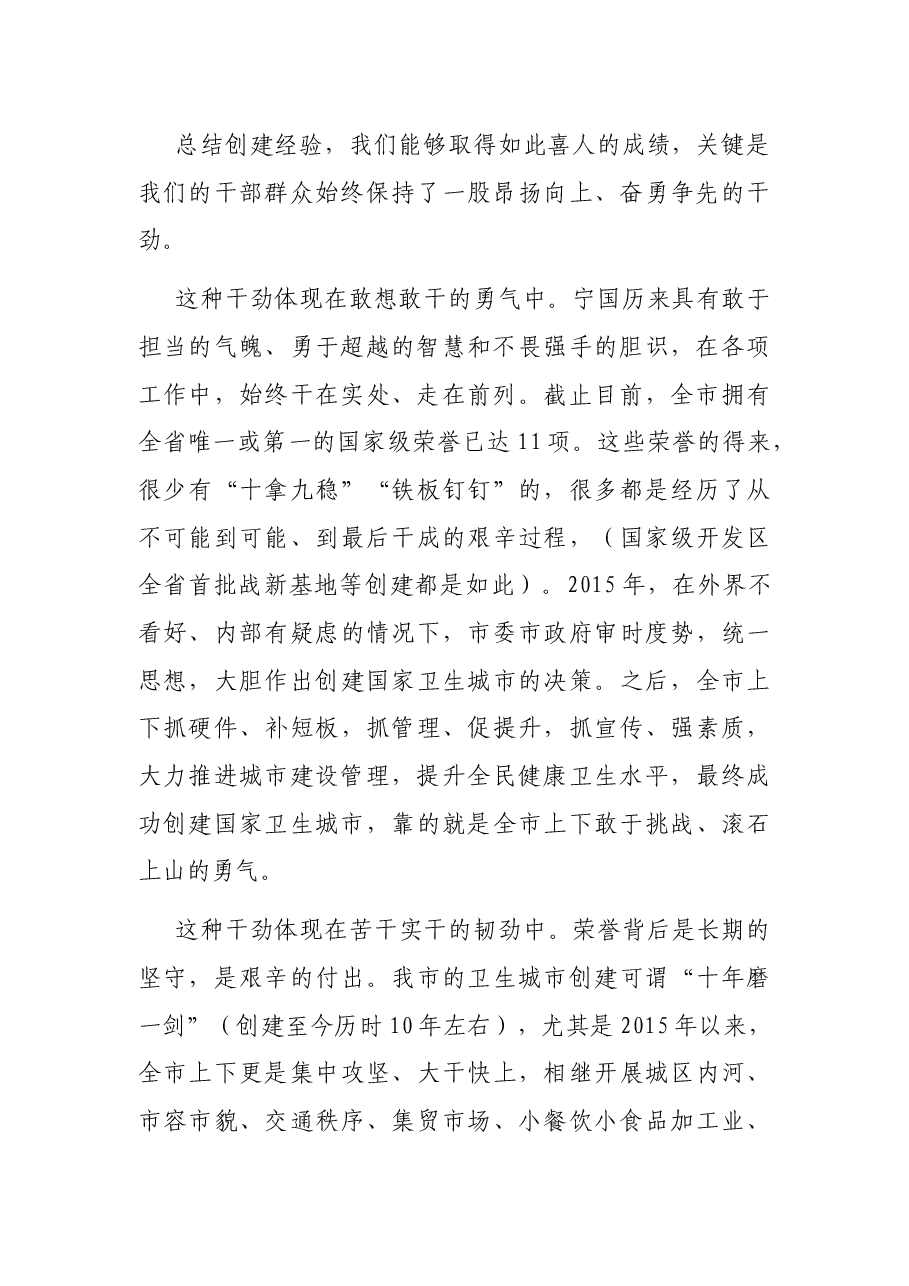 总结创建经验，我们能够取得如此喜人的成绩，关键是我们的干部群众始终保持了一股昂扬向上、奋勇争先的干劲。

这种干劲体现在敢想敢干的勇气中。宁国历来具有敢于担当的气魄、勇于超越的智慧和不畏强手的胆识，在各项工作中，始终干在实处、走在前列。截止目前，全市拥有全省唯一或第一的国家级荣誉已达11项。这些荣誉的得来，很少有“十拿九稳”“铁板钉钉”的，很多都是经历了从不可能到可能、到最后干成的艰辛过程，（国家级开发区全省首批战新基地等创建都是如此）。2015年，在外界不看好、内部有疑虑的情况下，市委市政府审时度势，统一思想，大胆作出创建国家卫生城市的决策。之后，全市上下抓硬件、补短板，抓管理、促提升，抓宣传、强素质，大力推进城市建设管理，提升全民健康卫生水平，最终成功创建国家卫生城市，靠的就是全市上下敢于挑战、滚石上山的勇气。

这种干劲体现在苦干实干的韧劲中。荣誉背后是长期的坚守，是艰辛的付出。我市的卫生城市创建可谓“十年磨一剑”（创建至今历时10年左右），尤其是2015年以来，全市上下更是集中攻坚、大干快上，相继开展城区内河、市容市貌、交通秩序、集贸市场、小餐饮小食品加工业、